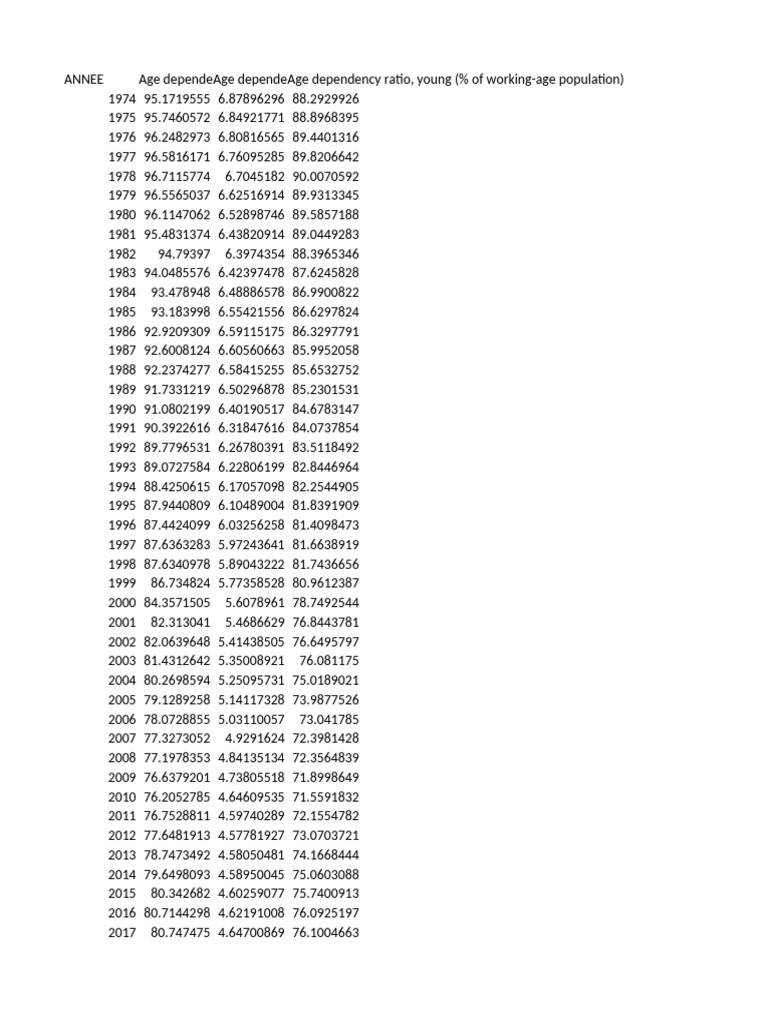 | ANNEE | Age depende | Age depende | Age dependency ratio, young (% of working-age population) |
|---|---|---|---|
| 1974 | 95.1719555 | 6.87896296 | 88.2929926 |
| 1975 | 95.7460572 | 6.84921771 | 88.8968395 |
| 1976 | 96.2482973 | 6.80816565 | 89.4401316 |
| 1977 | 96.5816171 | 6.76095285 | 89.8206642 |
| 1978 | 96.7115774 | 6.7045182 | 90.0070592 |
| 1979 | 96.5565037 | 6.62516914 | 89.9313345 |
| 1980 | 96.1147062 | 6.52898746 | 89.5857188 |
| 1981 | 95.4831374 | 6.43820914 | 89.0449283 |
| 1982 | 94.79397 | 6.3974354 | 88.3965346 |
| 1983 | 94.0485576 | 6.42397478 | 87.6245828 |
| 1984 | 93.478948 | 6.48886578 | 86.9900822 |
| 1985 | 93.183998 | 6.55421556 | 86.6297824 |
| 1986 | 92.9209309 | 6.59115175 | 86.3297791 |
| 1987 | 92.6008124 | 6.60560663 | 85.9952058 |
| 1988 | 92.2374277 | 6.58415255 | 85.6532752 |
| 1989 | 91.7331219 | 6.50296878 | 85.2301531 |
| 1990 | 91.0802199 | 6.40190517 | 84.6783147 |
| 1991 | 90.3922616 | 6.31847616 | 84.0737854 |
| 1992 | 89.7796531 | 6.26780391 | 83.5118492 |
| 1993 | 89.0727584 | 6.22806199 | 82.8446964 |
| 1994 | 88.4250615 | 6.17057098 | 82.2544905 |
| 1995 | 87.9440809 | 6.10489004 | 81.8391909 |
| 1996 | 87.4424099 | 6.03256258 | 81.4098473 |
| 1997 | 87.6363283 | 5.97243641 | 81.6638919 |
| 1998 | 87.6340978 | 5.89043222 | 81.7436656 |
| 1999 | 86.734824 | 5.77358528 | 80.9612387 |
| 2000 | 84.3571505 | 5.6078961 | 78.7492544 |
| 2001 | 82.313041 | 5.4686629 | 76.8443781 |
| 2002 | 82.0639648 | 5.41438505 | 76.6495797 |
| 2003 | 81.4312642 | 5.35008921 | 76.081175 |
| 2004 | 80.2698594 | 5.25095731 | 75.0189021 |
| 2005 | 79.1289258 | 5.14117328 | 73.9877526 |
| 2006 | 78.0728855 | 5.03110057 | 73.041785 |
| 2007 | 77.3273052 | 4.9291624 | 72.3981428 |
| 2008 | 77.1978353 | 4.84135134 | 72.3564839 |
| 2009 | 76.6379201 | 4.73805518 | 71.8998649 |
| 2010 | 76.2052785 | 4.64609535 | 71.5591832 |
| 2011 | 76.7528811 | 4.59740289 | 72.1554782 |
| 2012 | 77.6481913 | 4.57781927 | 73.0703721 |
| 2013 | 78.7473492 | 4.58050481 | 74.1668444 |
| 2014 | 79.6498093 | 4.58950045 | 75.0603088 |
| 2015 | 80.342682 | 4.60259077 | 75.7400913 |
| 2016 | 80.7144298 | 4.62191008 | 76.0925197 |
| 2017 | 80.747475 | 4.64700869 | 76.1004663 |